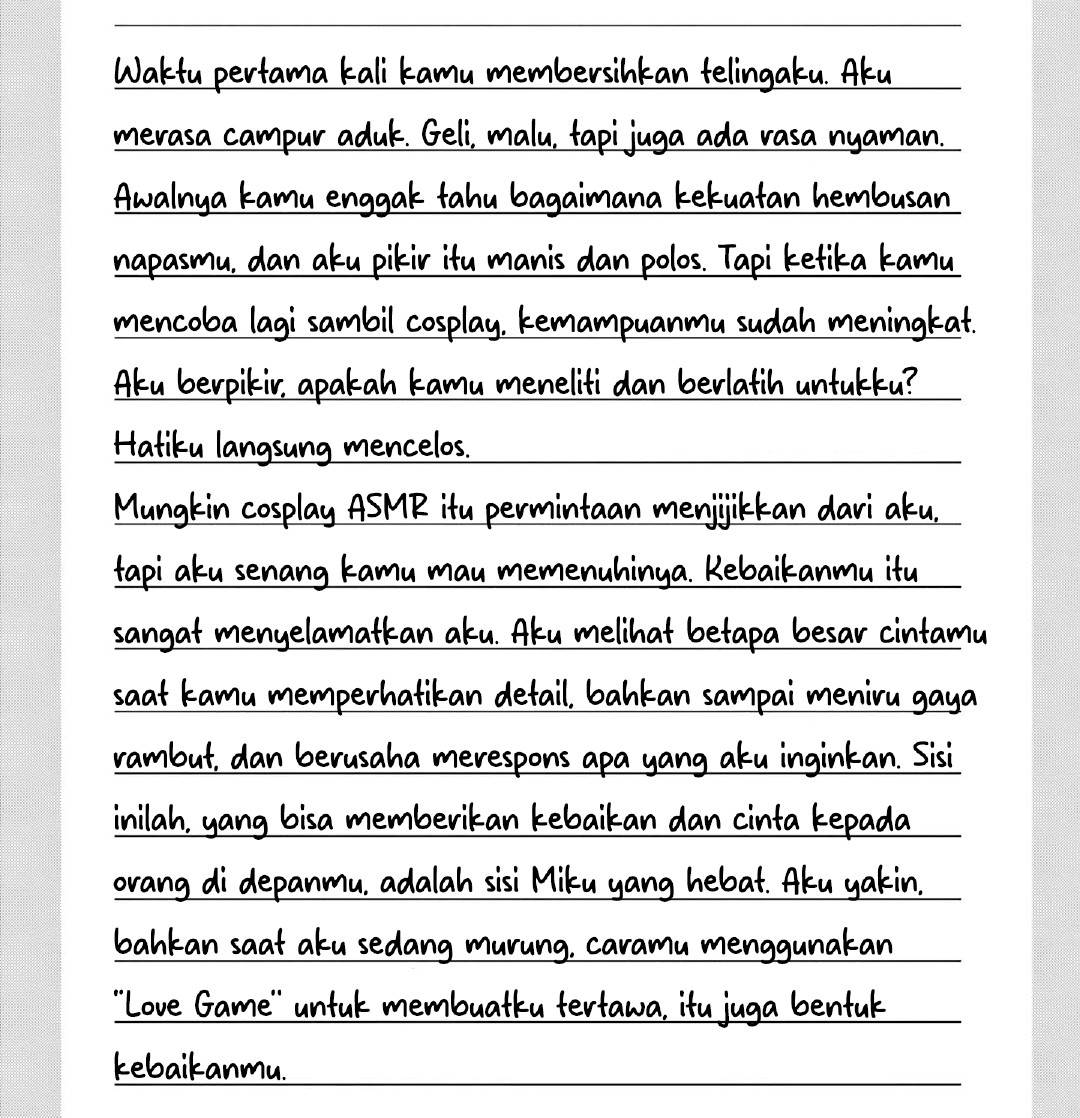 Waktu pertama kali kamu membersihkan telingaku. Aku merasa campur aduk. Geli, malu, tapi juga ada rasa nyaman. Awalnya kamu enggak tahu bagaimana kekuatan hembusan napasmu, dan aku pikir itu manis dan polos. Tapi ketika kamu mencoba lagi sambil cosplay, kemampuanmu sudah meningkat. Aku berpikir, apakah kamu meneliti dan berlatih untukku? Hatiku langsung mencelos.
Mungkin cosplay ASMR itu permintaan menjijikkan dari aku, tapi aku senang kamu mau memenuhinya. Kebaikanmu itu sangat menyelamatkan aku. Aku melihat betapa besar cintamu saat kamu memperhatikan detail, bahkan sampai meniru gaya rambut, dan berusaha merespons apa yang aku inginkan. Sisi inilah, yang bisa memberikan kebaikan dan cinta kepada orang di depanmu, adalah sisi Miku yang hebat. Aku yakin, bahkan saat aku sedang murung, caramu menggunakan "Love Game" untuk membuatku tertawa, itu juga bentuk kebaikanmu.